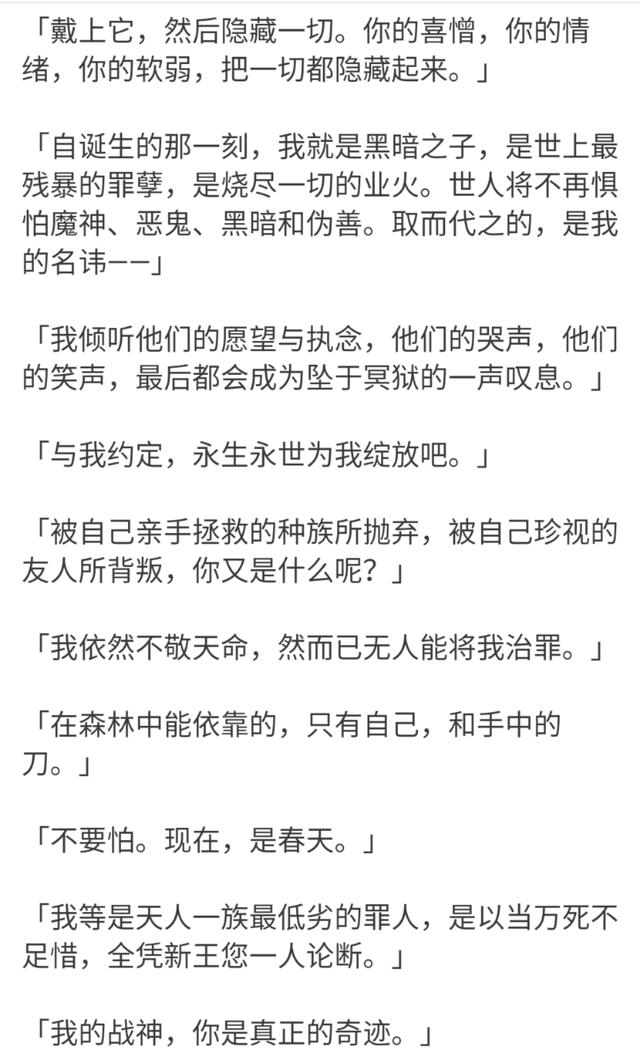 「戴上它，然后隐藏一切。你的喜憎，你的情绪，你的软弱，把一切都隐藏起来。」

「自诞生的那一刻，我就是黑暗之子，是世上最残暴的罪孽，是烧尽一切的业火。世人将不再惧怕魔神、恶鬼、黑暗和伪善。取而代之的，是我的名讳——」

「我倾听他们的愿望与执念，他们的哭声，他们的笑声，最后都会成为坠于冥狱的一声叹息。」

「与我约定，永生永世为我绽放吧。」

「被自己亲手拯救的种族所抛弃，被自己珍视的友人所背叛，你又是什么呢？」

「我依然不敬天命，然而已无人能将我治罪。」

「在森林中能依靠的，只有自己，和手中的刀。」

「不要怕。现在，是春天。」

「我等是天人一族最低劣的罪人，是以当万死不足惜，全凭新王您一人论断。」

「我的战神，你是真正的奇迹。」